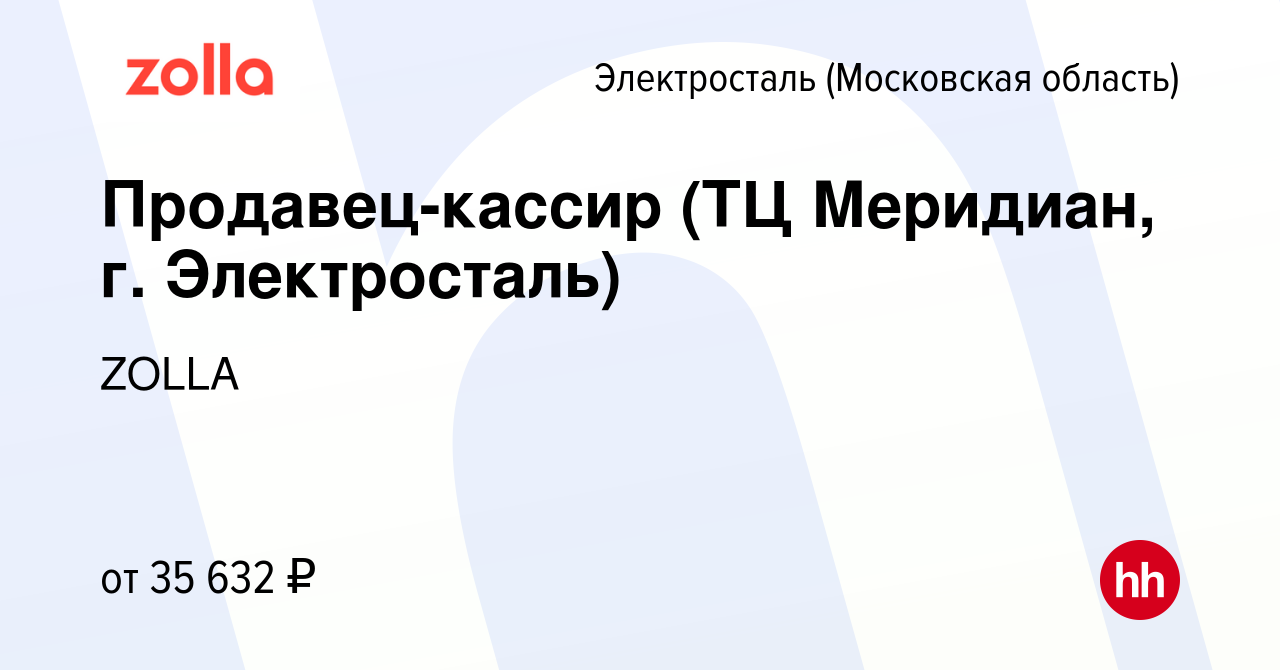 zolla

Электросталь (Московская область)

Продавец-кассир (ТЦ Меридиан, г. Электросталь)

ZOLLA

от 35 632 ₽

hh